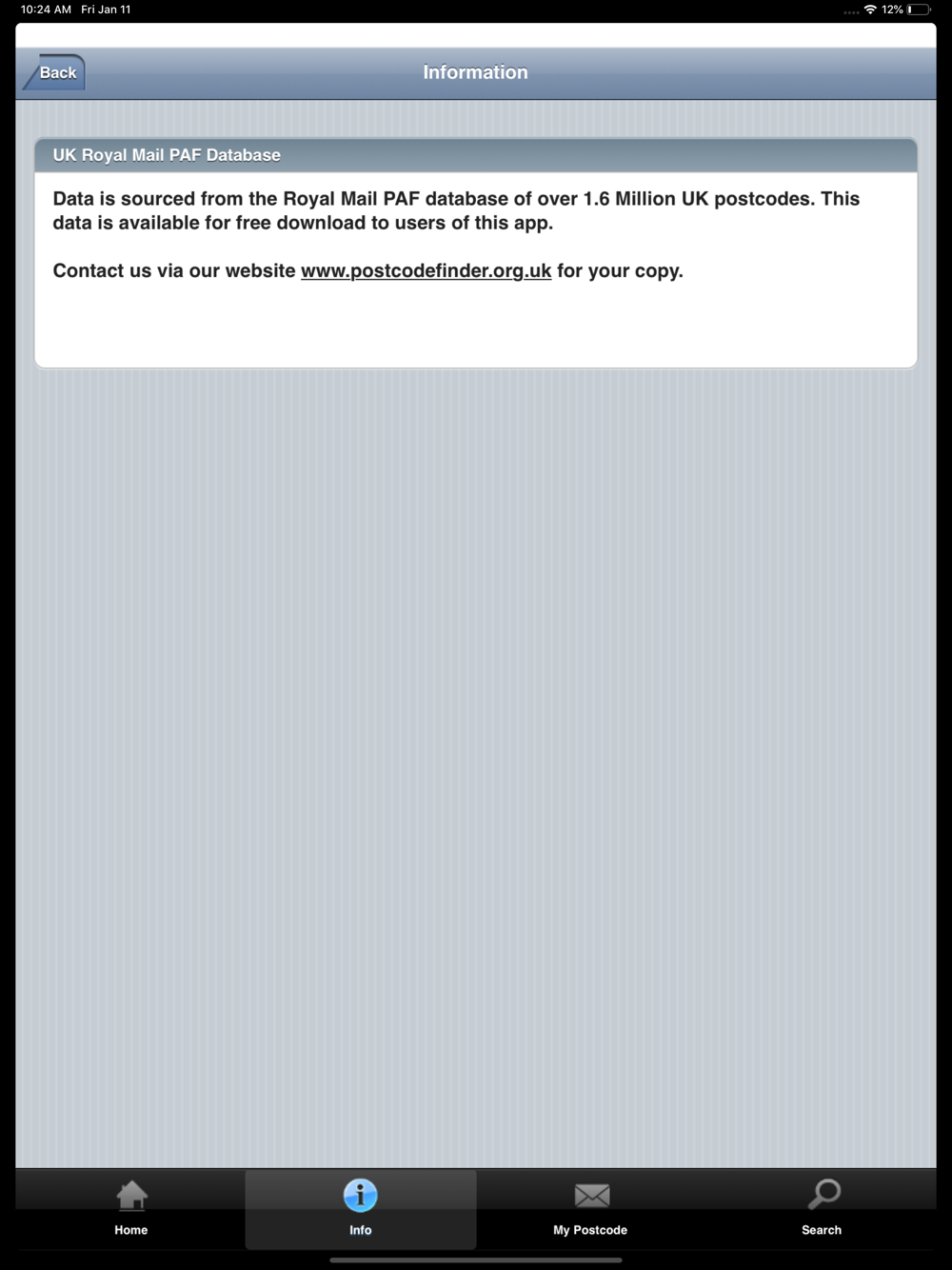 10:24 AM Fri Jan 11

12%

Back

Information

UK Royal Mail PAF Database

Data is sourced from the Royal Mail PAF database of over 1.6 Million UK postcodes. This data is available for free download to users of this app.

Contact us via our website www.postcodefinder.org.uk for your copy.

Home

Info

My Postcode

Search